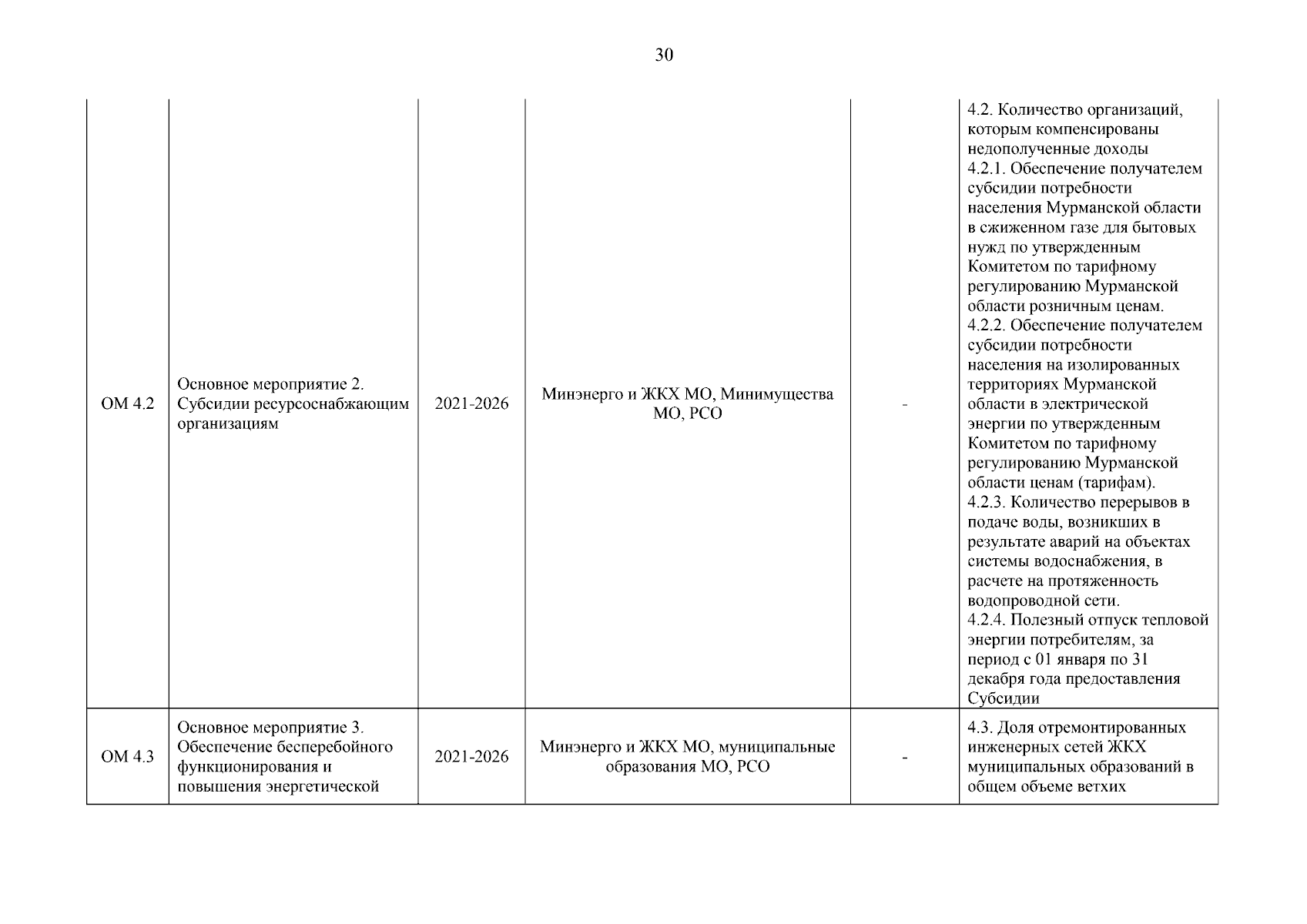 30

| | | | | | |
|---|---|---|---|---|---|
| ОМ 4.2 | Основное мероприятие 2. Субсидии ресурсоснабжающим организациям | 2021-2026 | Минэнерго и ЖКХ МО, Минимущества МО, РСО | - | 4.2. Количество организаций, которым компенсированы недополученные доходы 4.2.1. Обеспечение получателем субсидии потребности населения Мурманской области в сжиженном газе для бытовых нужд по утвержденным Комитетом по тарифному регулированию Мурманской области розничным ценам. 4.2.2. Обеспечение получателем субсидии потребности населения на изолированных территориях Мурманской области в электрической энергии по утвержденным Комитетом по тарифному регулированию Мурманской области ценам (тарифам). 4.2.3. Количество перерывов в подаче воды, возникших в результате аварий на объектах системы водоснабжения, в расчете на протяженность водопроводной сети. 4.2.4. Полезный отпуск тепловой энергии потребителям, за период с 01 января по 31 декабря года предоставления Субсидии |
| ОМ 4.3 | Основное мероприятие 3. Обеспечение бесперебойного функционирования и повышения энергетической | 2021-2026 | Минэнерго и ЖКХ МО, муниципальные образования МО, РСО | - | 4.3. Доля отремонтированных инженерных сетей ЖКХ муниципальных образований в общем объеме ветхих |